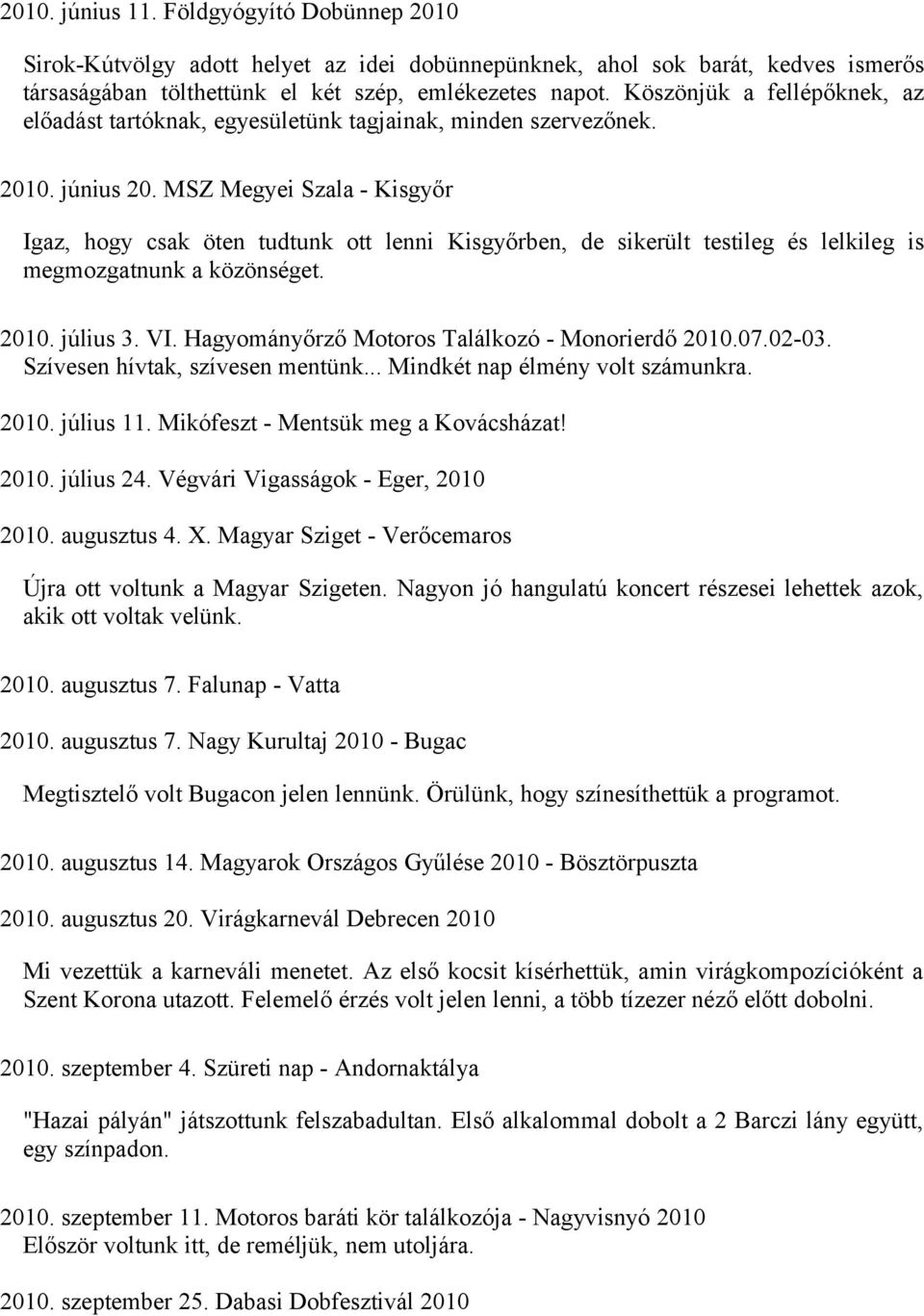 2010. június 11. Földgyógyító Dobünnep 2010

Sirok-Kútvölgy adott helyet az idei dobünnepünknek, ahol sok barát, kedves ismerős társaságában tölthettünk el két szép, emlékezetes napot. Köszönjük a fellépőknek, az előadást tartóknak, egyesületünk tagjainak, minden szervezőnek.

2010. június 20. MSZ Megyei Szala - Kisgyőr

Igaz, hogy csak öten tudtunk ott lenni Kisgyőrben, de sikerült testileg és lelkileg is megmozgatnunk a közönséget.

2010. július 3. VI. Hagyományőrző Motoros Találkozó - Monorierdő 2010.07.02-03. Szívesen hívtak, szívesen mentünk... Mindkét nap élmény volt számunkra.

2010. július 11. Mikófeszt - Mentsük meg a Kovácsházat!

2010. július 24. Végvári Vigasságok - Eger, 2010

2010. augusztus 4. X. Magyar Sziget - Verőcemaros

Újra ott voltunk a Magyar Szigeten. Nagyon jó hangulatú koncert részesei lehettek azok, akik ott voltak velünk.

2010. augusztus 7. Falunap - Vatta

2010. augusztus 7. Nagy Kurultaj 2010 - Bugac

Megtisztelő volt Bugacon jelen lennünk. Örülünk, hogy színesíthettük a programot.

2010. augusztus 14. Magyarok Országos Gyűlése 2010 - Bösztörpuszta

2010. augusztus 20. Virágkarnevál Debrecen 2010

Mi vezettük a karneváli menetet. Az első kocsit kísérhettük, amin virágkompozícióként a Szent Korona utazott. Felemelő érzés volt jelen lenni, a több tízezer néző előtt dobolni.

2010. szeptember 4. Szüreti nap - Andornaktálya

"Hazai pályán" játszottunk felszabadultan. Első alkalommal dobolt a 2 Barczi lány együtt, egy színpadon.

2010. szeptember 11. Motoros baráti kör találkozója - Nagyvisnyó 2010
Először voltunk itt, de reméljük, nem utoljára.

2010. szeptember 25. Dabasi Dobfesztivál 2010